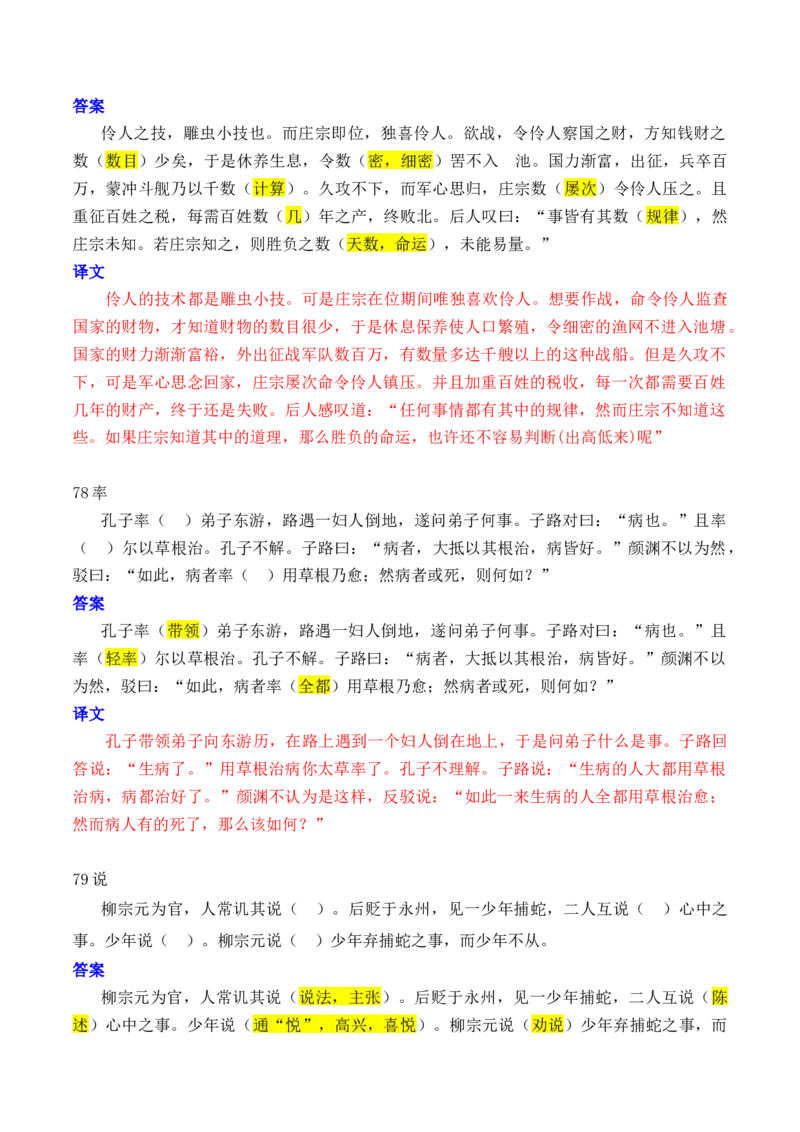 答案

伶人之技，雕虫小技也。而庄宗即位，独喜伶人。欲战，令伶人察国之财，方知钱财之数（数目）少矣，于是休养生息，令数（密，细密）罟不入　池。国力渐富，出征，兵卒百万，蒙冲斗舰乃以千数（计算）。久攻不下，而军心思归，庄宗数（屡次）令伶人压之。且重征百姓之税，每需百姓数（几）年之产，终败北。后人叹曰：“事皆有其数（规律），然庄宗未知。若庄宗知之，则胜负之数（天数，命运），未能易量。”

译文

伶人的技术都是雕虫小技。可是庄宗在位期间唯独喜欢伶人。想要作战，命令伶人监查国家的财物，才知道财物的数目很少，于是休息保养使人口繁殖，令细密的渔网不进入池塘。国家的财力渐渐富裕，外出征战军队数百万，有数量多达千艘以上的这种战船。但是久攻不下，可是军心思念回家，庄宗屡次命令伶人镇压。并且加重百姓的税收，每一次都需要百姓几年的财产，终于还是失败。后人感叹道：“任何事情都有其中的规律，然而庄宗不知道这些。如果庄宗知道其中的道理，那么胜负的命运，也许还不容易判断(出高低来)呢”

78 率

孔子率（　）弟子东游，路遇一妇人倒地，遂问弟子何事。子路对曰：“病也。”且率（　）尔以草根治。孔子不解。子路曰：“病者，大抵以其根治，病皆好。”颜渊不以为然，驳曰：“如此，病者率（　）用草根乃愈；然病者或死，则何如？”

答案

孔子率（带领）弟子东游，路遇一妇人倒地，遂问弟子何事。子路对曰：“病也。”且率（轻率）尔以草根治。孔子不解。子路曰：“病者，大抵以其根治，病皆好。”颜渊不以为然，驳曰：“如此，病者率（全都）用草根乃愈；然病者或死，则何如？”

译文

孔子带领弟子向东游历，在路上遇到一个妇人倒在地上，于是问弟子什么是事。子路回答说：“生病了。”用草根治病你太草率了。孔子不理解。子路说：“生病的人大都用草根治病，病都治好了。”颜渊不认为是这样，反驳说：“如此一来生病的人全都用草根治愈；然而病人有的死了，那么该如何？”

79 说

柳宗元为官，人常讥其说（　）。后贬于永州，见一少年捕蛇，二人互说（　）心中之事。少年说（　）。柳宗元说（　）少年弃捕蛇之事，而少年不从。

答案

柳宗元为官，人常讥其说（说法，主张）。后贬于永州，见一少年捕蛇，二人互说（陈述）心中之事。少年说（通“悦”，高兴，喜悦）。柳宗元说（劝说）少年弃捕蛇之事，而